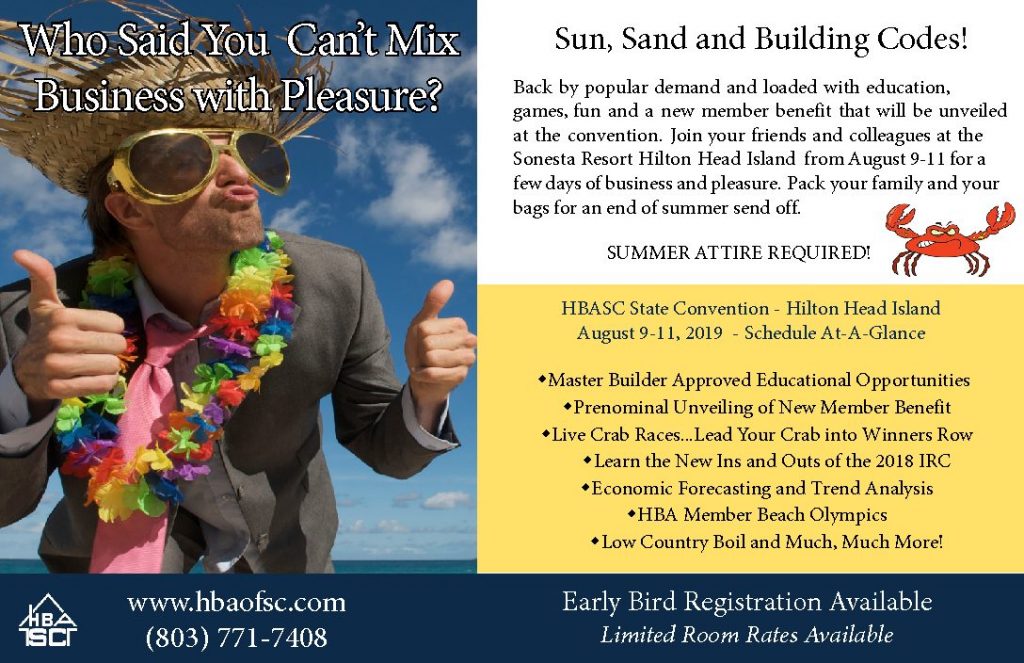 Who Said You Can't Mix Business with Pleasure?

Sun, Sand and Building Codes!

Back by popular demand and loaded with education, games, fun and a new member benefit that will be unveiled at the convention. Join your friends and colleagues at the Sonesta Resort Hilton Head Island from August 9-11 for a few days of business and pleasure. Pack your family and your bags for an end of summer send off.

SUMMER ATTIRE REQUIRED!

HBASC State Convention - Hilton Head Island
August 9-11, 2019 - Schedule At-A-Glance

◆Master Builder Approved Educational Opportunities
◆Prenominal Unveiling of New Member Benefit
◆Live Crab Races...Lead Your Crab into Winners Row
◆Learn the New Ins and Outs of the 2018 IRC
◆Economic Forecasting and Trend Analysis
◆HBA Member Beach Olympics
◆Low Country Boil and Much, Much More!

HBA SC

www.hbaofsc.com
(803) 771-7408

Early Bird Registration Available
Limited Room Rates Available